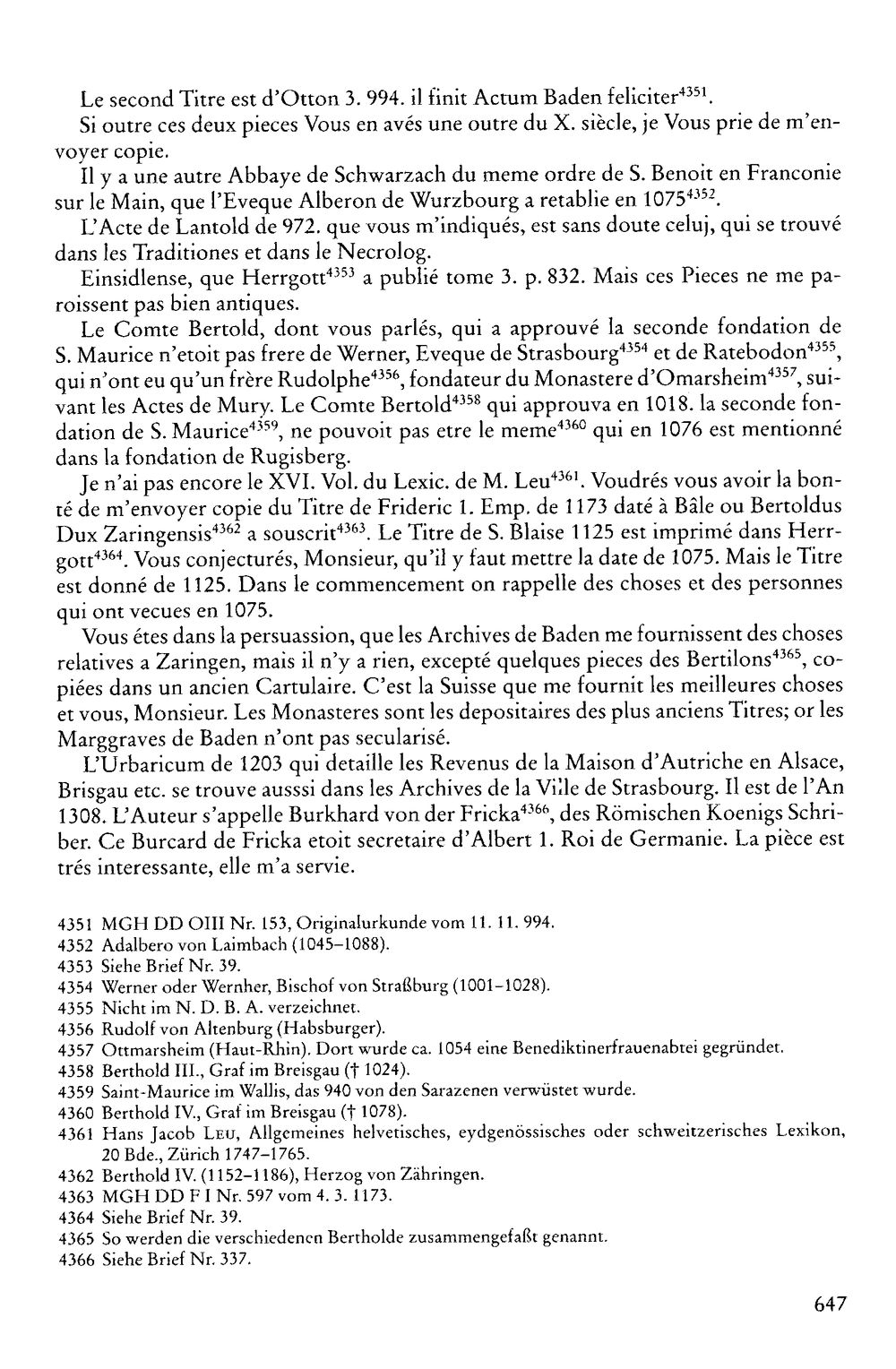 Le second Titre est d'Otton 3. 994. il finit Actum Baden feliciter$^{4351}$.

Si outre ces deux pieces Vous en avés une outre du X. siècle, je Vous prie de m'envoyer copie.

Il y a une autre Abbaye de Schwarzach du meme ordre de S. Benoit en Franconie sur le Main, que l'Eveque Alberon de Wurzbourg a retablie en 1075$^{4352}$.

L'Acte de Lantold de 972. que vous m'indiqués, est sans doute celuj, qui se trouvé dans les Traditiones et dans le Necrolog.

Einsidlense, que Herrgott$^{4353}$ a publié tome 3. p. 832. Mais ces Pieces ne me paroissent pas bien antiques.

Le Comte Bertold, dont vous parlés, qui a approuvé la seconde fondation de S. Maurice n'etoit pas frere de Werner, Eveque de Strasbourg$^{4354}$ et de Ratebodon$^{4355}$, qui n'ont eu qu'un frère Rudolphe$^{4356}$, fondateur du Monastere d'Omarsheim$^{4357}$, suivant les Actes de Mury. Le Comte Bertold$^{4358}$ qui approuva en 1018. la seconde fondation de S. Maurice$^{4359}$, ne pouvoit pas etre le meme$^{4360}$ qui en 1076 est mentionné dans la fondation de Rugisberg.

Je n'ai pas encore le XVI. Vol. du Lexic. de M. Leu$^{4361}$. Voudrés vous avoir la bonté de m'envoyer copie du Titre de Frideric 1. Emp. de 1173 daté à Bâle ou Bertoldus Dux Zaringensis$^{4362}$ a souscrit$^{4363}$. Le Titre de S. Blaise 1125 est imprimé dans Herrgott$^{4364}$. Vous conjecturés, Monsieur, qu'il y faut mettre la date de 1075. Mais le Titre est donné de 1125. Dans le commencement on rappelle des choses et des personnes qui ont vecues en 1075.

Vous étes dans la persuassion, que les Archives de Baden me fournissent des choses relatives a Zaringen, mais il n'y a rien, excepté quelques pieces des Bertilons$^{4365}$, copiées dans un ancien Cartulaire. C'est la Suisse que me fournit les meilleures choses et vous, Monsieur. Les Monasteres sont les depositaires des plus anciens Titres; or les Marggraves de Baden n'ont pas secularisé.

L'Urbaricum de 1203 qui detaille les Revenus de la Maison d'Autriche en Alsace, Brisgau etc. se trouve ausssi dans les Archives de la Ville de Strasbourg. Il est de l'An 1308. L'Auteur s'appelle Burkhard von der Fricka$^{4366}$, des Römischen Koenigs Schriber. Ce Burcard de Fricka etoit secretaire d'Albert 1. Roi de Germanie. La pièce est trés interessante, elle m'a servie.

4351 MGH DD OIII Nr. 153, Originalurkunde vom 11. 11. 994.
4352 Adalbero von Laimbach (1045–1088).
4353 Siehe Brief Nr. 39.
4354 Werner oder Wernher, Bischof von Straßburg (1001–1028).
4355 Nicht im N. D. B. A. verzeichnet.
4356 Rudolf von Altenburg (Habsburger).
4357 Ottmarsheim (Haut-Rhin). Dort wurde ca. 1054 eine Benediktinerfrauenabtei gegründet.
4358 Berthold III., Graf im Breisgau († 1024).
4359 Saint-Maurice im Wallis, das 940 von den Sarazenen verwüstet wurde.
4360 Berthold IV., Graf im Breisgau († 1078).
4361 Hans Jacob Leu, Allgemeines helvetisches, eydgenössisches oder schweitzerisches Lexikon, 20 Bde., Zürich 1747–1765.
4362 Berthold IV. (1152–1186), Herzog von Zähringen.
4363 MGH DD F I Nr. 597 vom 4. 3. 1173.
4364 Siehe Brief Nr. 39.
4365 So werden die verschiedenen Bertholde zusammengefaßt genannt.
4366 Siehe Brief Nr. 337.

647